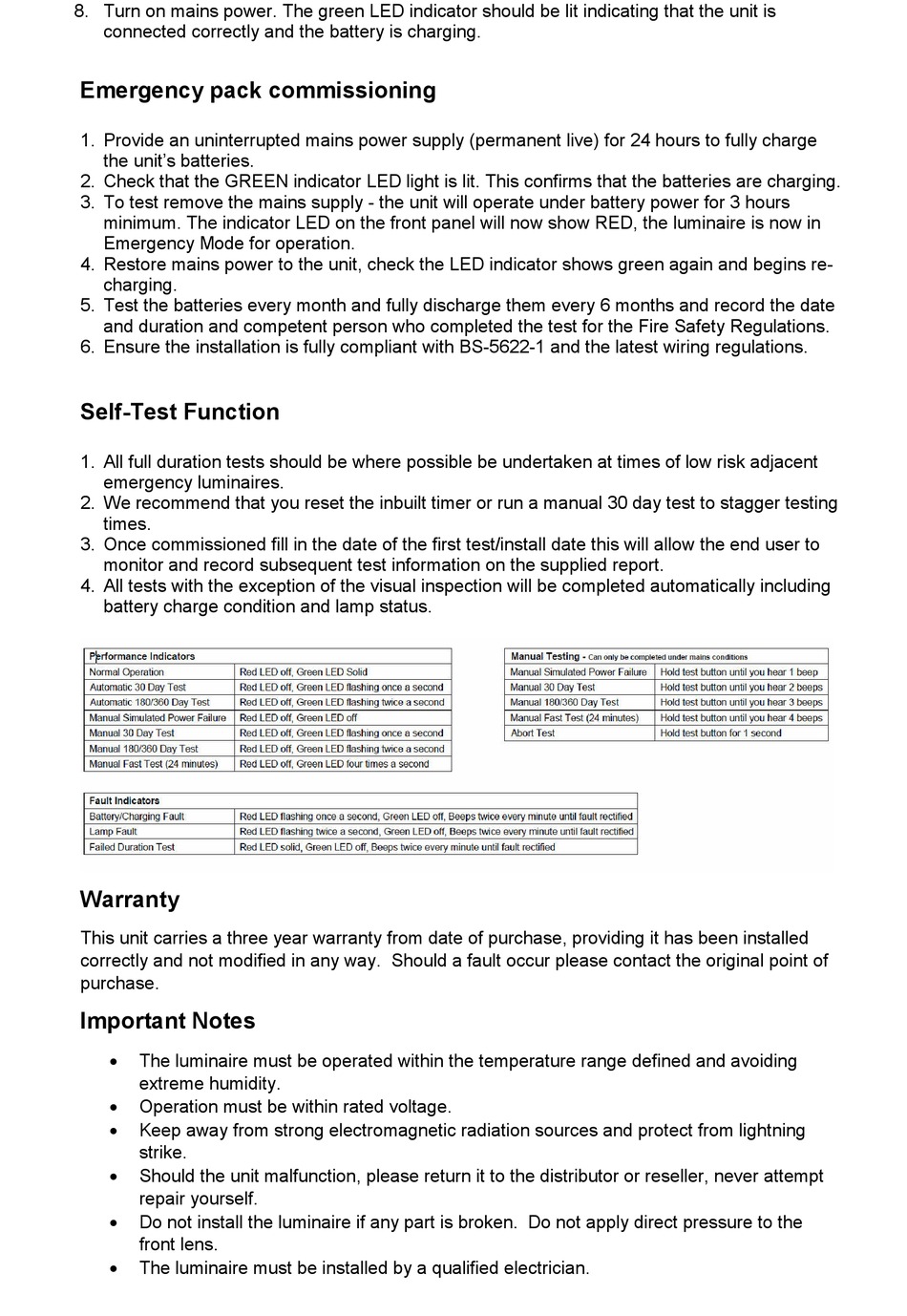 8. Turn on mains power. The green LED indicator should be lit indicating that the unit is connected correctly and the battery is charging.

Emergency pack commissioning

1. Provide an uninterrupted mains power supply (permanent live) for 24 hours to fully charge the unit's batteries.
2. Check that the GREEN indicator LED light is lit. This confirms that the batteries are charging.
3. To test remove the mains supply - the unit will operate under battery power for 3 hours minimum. The indicator LED on the front panel will now show RED, the luminaire is now in Emergency Mode for operation.
4. Restore mains power to the unit, check the LED indicator shows green again and begins re-charging.
5. Test the batteries every month and fully discharge them every 6 months and record the date and duration and competent person who completed the test for the Fire Safety Regulations.
6. Ensure the installation is fully compliant with BS-5622-1 and the latest wiring regulations.

Self-Test Function

1. All full duration tests should be where possible be undertaken at times of low risk adjacent emergency luminaires.
2. We recommend that you reset the inbuilt timer or run a manual 30 day test to stagger testing times.
3. Once commissioned fill in the date of the first test/install date this will allow the end user to monitor and record subsequent test information on the supplied report.
4. All tests with the exception of the visual inspection will be completed automatically including battery charge condition and lamp status.

| Performance Indicators | |
|---|---|
| Normal Operation | Red LED off, Green LED Solid |
| Automatic 30 Day Test | Red LED off, Green LED flashing once a second |
| Automatic 180/360 Day Test | Red LED off, Green LED flashing twice a second |
| Manual Simulated Power Failure | Red LED off, Green LED off |
| Manual 30 Day Test | Red LED off, Green LED flashing once a second |
| Manual 180/360 Day Test | Red LED off, Green LED flashing twice a second |
| Manual Fast Test (24 minutes) | Red LED off, Green LED four times a second |

| Manual Testing - Can only be completed under mains conditions | |
|---|---|
| Manual Simulated Power Failure | Hold test button until you hear 1 beep |
| Manual 30 Day Test | Hold test button until you hear 2 beeps |
| Manual 180/360 Day Test | Hold test button until you hear 3 beeps |
| Manual Fast Test (24 minutes) | Hold test button until you hear 4 beeps |
| Abort Test | Hold test button for 1 second |

| Fault Indicators | |
|---|---|
| Battery/Charging Fault | Red LED flashing once a second, Green LED off, Beeps twice every minute until fault rectified |
| Lamp Fault | Red LED flashing twice a second, Green LED off, Beeps twice every minute until fault rectified |
| Failed Duration Test | Red LED solid, Green LED off, Beeps twice every minute until fault rectified |

Warranty

This unit carries a three year warranty from date of purchase, providing it has been installed correctly and not modified in any way. Should a fault occur please contact the original point of purchase.

Important Notes

• The luminaire must be operated within the temperature range defined and avoiding extreme humidity.
• Operation must be within rated voltage.
• Keep away from strong electromagnetic radiation sources and protect from lightning strike.
• Should the unit malfunction, please return it to the distributor or reseller, never attempt repair yourself.
• Do not install the luminaire if any part is broken. Do not apply direct pressure to the front lens.
• The luminaire must be installed by a qualified electrician.